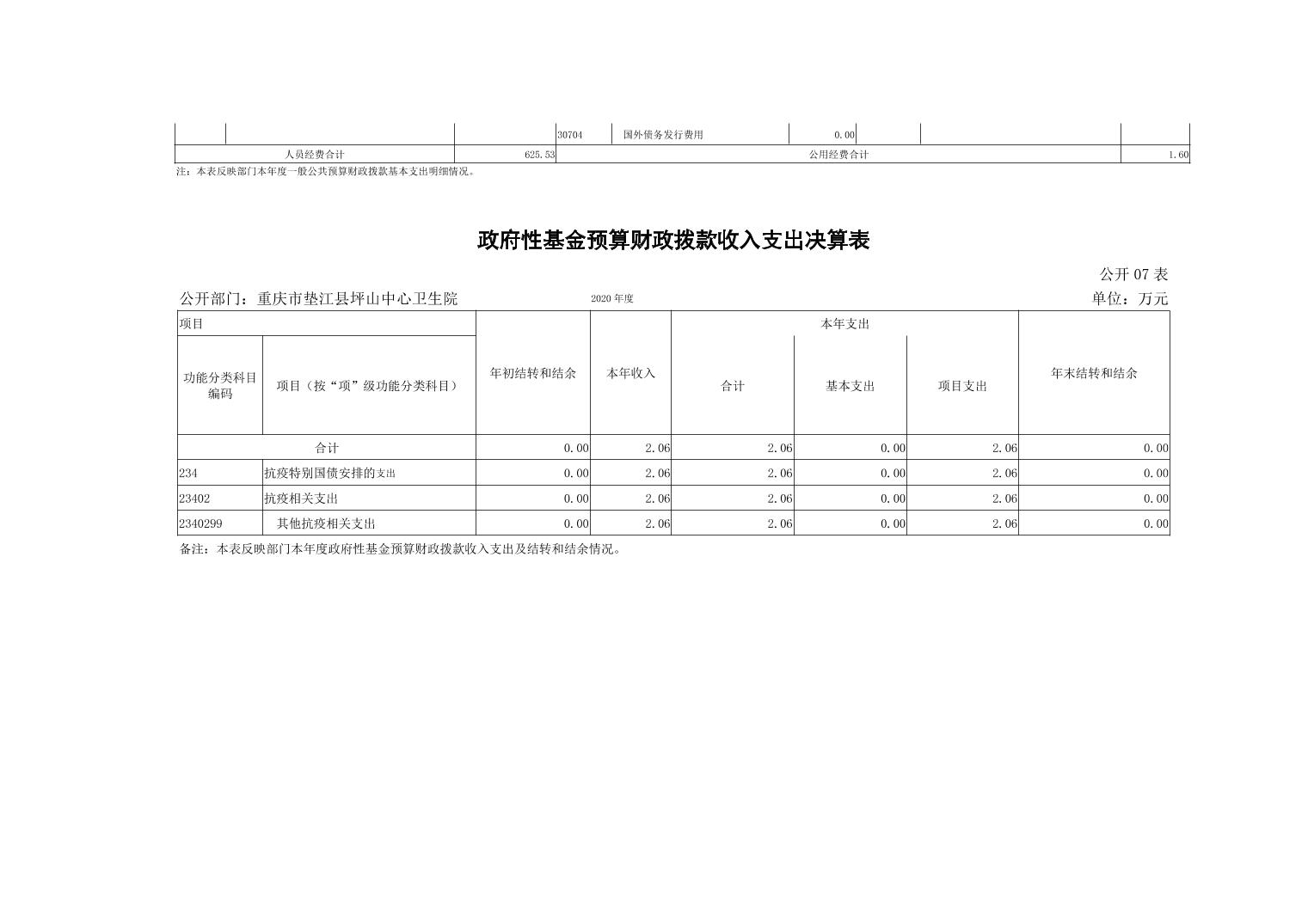 | | | | 30704 | 国外债务发行费用 | 0.00 | | | |
|---|---|---|---|---|---|---|---|---|
| 人员经费合计 | | 625.53 | 公用经费合计 | | | | | 1.60 |

注：本表反映部门本年度一般公共预算财政拨款基本支出明细情况。

政府性基金预算财政拨款收入支出决算表

公开 07 表

公开部门：重庆市垫江县坪山中心卫生院　　2020 年度　　单位：万元

| 项目 | | 年初结转和结余 | 本年收入 | 本年支出 | | | 年末结转和结余 |
|---|---|---|---|---|---|---|---|
| 功能分类科目编码 | 项目（按“项”级功能分类科目） | | | 合计 | 基本支出 | 项目支出 | |
| 合计 | | 0.00 | 2.06 | 2.06 | 0.00 | 2.06 | 0.00 |
| 234 | 抗疫特别国债安排的支出 | 0.00 | 2.06 | 2.06 | 0.00 | 2.06 | 0.00 |
| 23402 | 抗疫相关支出 | 0.00 | 2.06 | 2.06 | 0.00 | 2.06 | 0.00 |
| 2340299 | 其他抗疫相关支出 | 0.00 | 2.06 | 2.06 | 0.00 | 2.06 | 0.00 |

备注：本表反映部门本年度政府性基金预算财政拨款收入支出及结转和结余情况。